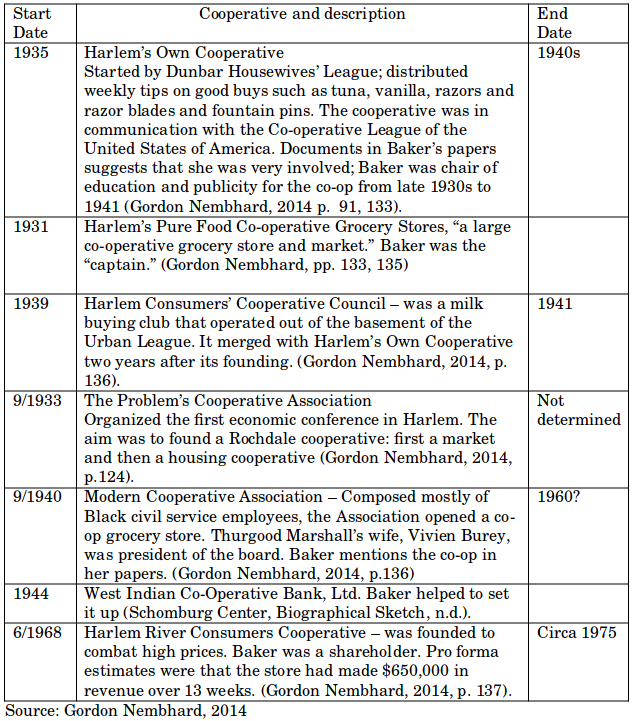 | Start Date | Cooperative and description | End Date |
|---|---|---|
| 1935 | Harlem's Own Cooperative Started by Dunbar Housewives' League; distributed weekly tips on good buys such as tuna, vanilla, razors and razor blades and fountain pins. The cooperative was in communication with the Co-operative League of the United States of America. Documents in Baker's papers suggests that she was very involved; Baker was chair of education and publicity for the co-op from late 1930s to 1941 (Gordon Nembhard, 2014 p. 91, 133). | 1940s |
| 1931 | Harlem's Pure Food Co-operative Grocery Stores, "a large co-operative grocery store and market." Baker was the "captain." (Gordon Nembhard, pp. 133, 135) | |
| 1939 | Harlem Consumers' Cooperative Council – was a milk buying club that operated out of the basement of the Urban League. It merged with Harlem's Own Cooperative two years after its founding. (Gordon Nembhard, 2014, p. 136). | 1941 |
| 9/1933 | The Problem's Cooperative Association Organized the first economic conference in Harlem. The aim was to found a Rochdale cooperative: first a market and then a housing cooperative (Gordon Nembhard, 2014, p.124). | Not determined |
| 9/1940 | Modern Cooperative Association – Composed mostly of Black civil service employees, the Association opened a co-op grocery store. Thurgood Marshall's wife, Vivien Burey, was president of the board. Baker mentions the co-op in her papers. (Gordon Nembhard, 2014, p.136) | 1960? |
| 1944 | West Indian Co-Operative Bank, Ltd. Baker helped to set it up (Schomburg Center, Biographical Sketch, n.d.). | |
| 6/1968 | Harlem River Consumers Cooperative – was founded to combat high prices. Baker was a shareholder. Pro forma estimates were that the store had made $650,000 in revenue over 13 weeks. (Gordon Nembhard, 2014, p. 137). | Circa 1975 |

Source: Gordon Nembhard, 2014